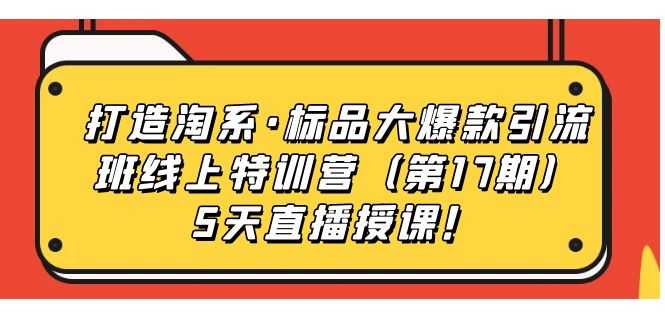 打造淘系·标品大爆款引流班线上特训营（第17期）5天直播授课！